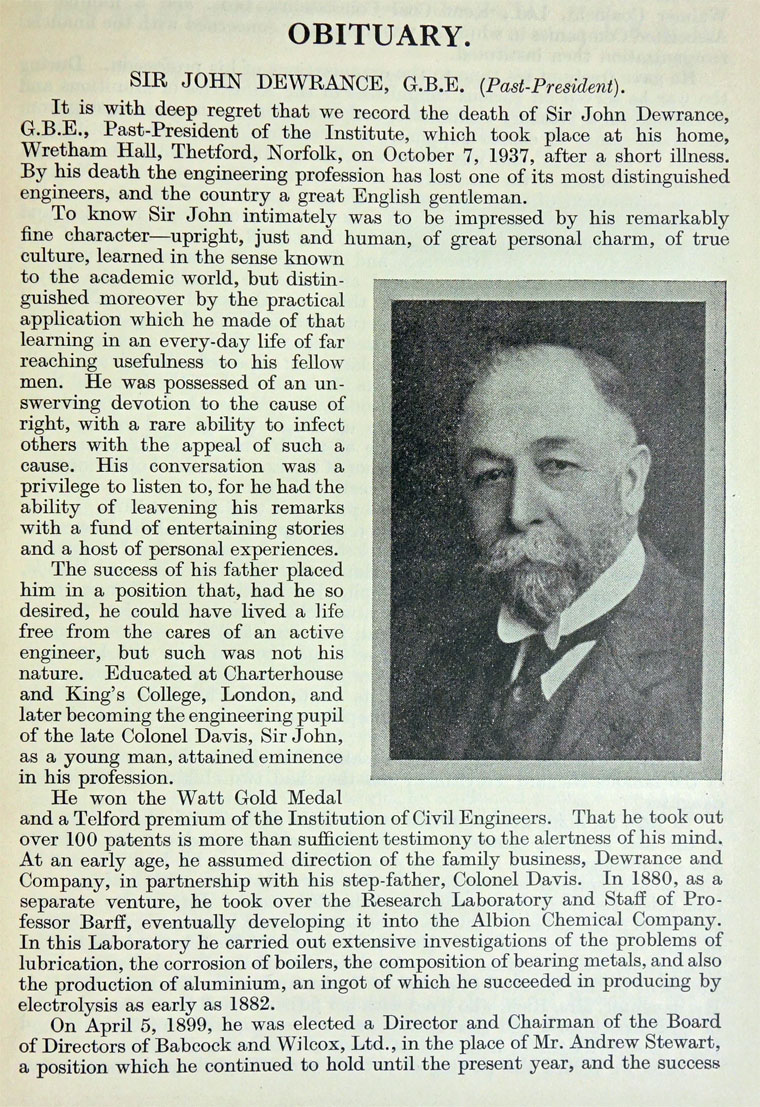 OBITUARY.

SIR JOHN DEWRANCE, G.B.E. (Past-President).

It is with deep regret that we record the death of Sir John Dewrance, G.B.E., Past-President of the Institute, which took place at his home, Wretham Hall, Thetford, Norfolk, on October 7, 1937, after a short illness. By his death the engineering profession has lost one of its most distinguished engineers, and the country a great English gentleman.

To know Sir John intimately was to be impressed by his remarkably fine character—upright, just and human, of great personal charm, of true culture, learned in the sense known to the academic world, but distinguished moreover by the practical application which he made of that learning in an every-day life of far reaching usefulness to his fellow men. He was possessed of an unswerving devotion to the cause of right, with a rare ability to infect others with the appeal of such a cause. His conversation was a privilege to listen to, for he had the ability of leavening his remarks with a fund of entertaining stories and a host of personal experiences.

The success of his father placed him in a position that, had he so desired, he could have lived a life free from the cares of an active engineer, but such was not his nature. Educated at Charterhouse and King's College, London, and later becoming the engineering pupil of the late Colonel Davis, Sir John, as a young man, attained eminence in his profession.

He won the Watt Gold Medal and a Telford premium of the Institution of Civil Engineers. That he took out over 100 patents is more than sufficient testimony to the alertness of his mind. At an early age, he assumed direction of the family business, Dewrance and Company, in partnership with his step-father, Colonel Davis. In 1880, as a separate venture, he took over the Research Laboratory and Staff of Professor Barff, eventually developing it into the Albion Chemical Company. In this Laboratory he carried out extensive investigations of the problems of lubrication, the corrosion of boilers, the composition of bearing metals, and also the production of aluminium, an ingot of which he succeeded in producing by electrolysis as early as 1882.

On April 5, 1899, he was elected a Director and Chairman of the Board of Directors of Babcock and Wilcox, Ltd., in the place of Mr. Andrew Stewart, a position which he continued to hold until the present year, and the success